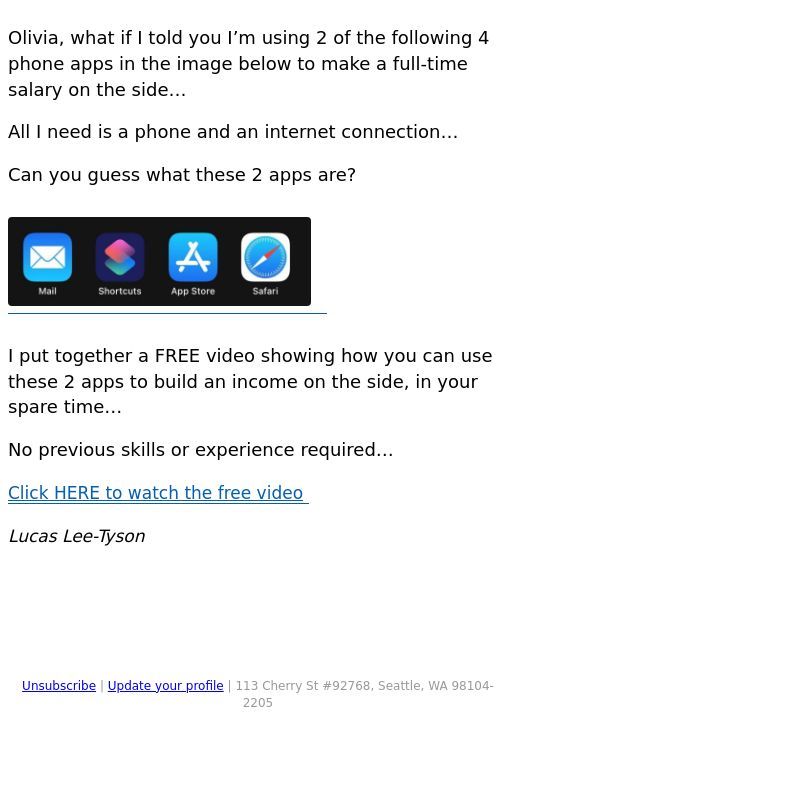 Olivia, what if I told you I'm using 2 of the following 4 phone apps in the image below to make a full-time salary on the side...

All I need is a phone and an internet connection...

Can you guess what these 2 apps are?

Mail Shortcuts App Store Safari

I put together a FREE video showing how you can use these 2 apps to build an income on the side, in your spare time...

No previous skills or experience required...

Click HERE to watch the free video

Lucas Lee-Tyson

Unsubscribe | Update your profile | 113 Cherry St #92768, Seattle, WA 98104-2205